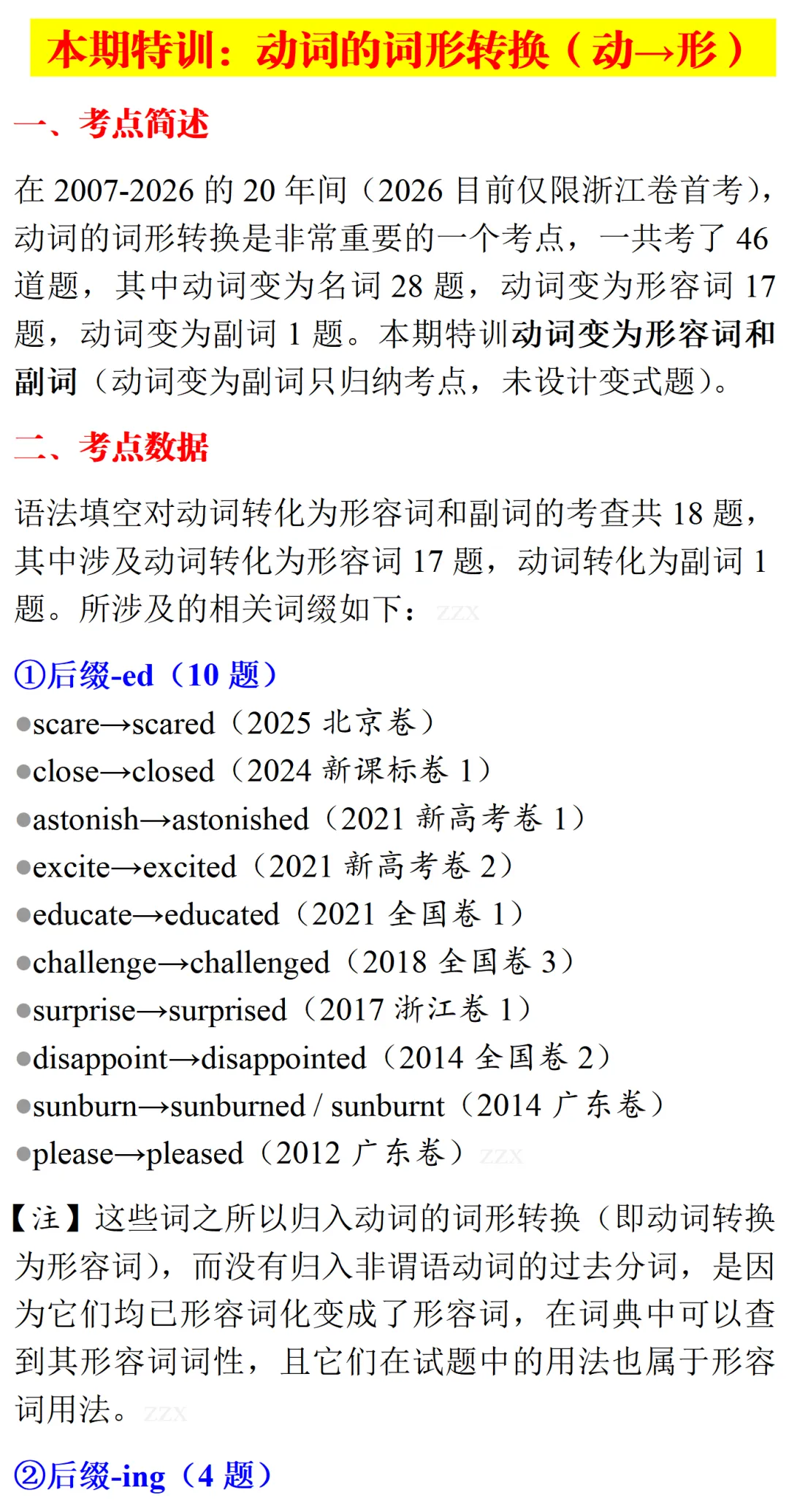 本期特训：动词的词形转换（动→形）

一、考点简述

在 2007-2026 的 20 年间（2026 目前仅限浙江卷首考），动词的词形转换是非常重要的一个考点，一共考了 46 道题，其中动词变为名词 28 题，动词变为形容词 17 题，动词变为副词 1 题。本期特训动词变为形容词和副词（动词变为副词只归纳考点，未设计变式题）。

二、考点数据

语法填空对动词转化为形容词和副词的考查共 18 题，其中涉及动词转化为形容词 17 题，动词转化为副词 1 题。所涉及的相关词缀如下：zzx

①后缀-ed（10 题）
●scare→scared（2025 北京卷）
●close→closed（2024 新课标卷 1）
●astonish→astonished（2021 新高考卷 1）
●excite→excited（2021 新高考卷 2）
●educate→educated（2021 全国卷 1）
●challenge→challenged（2018 全国卷 3）
●surprise→surprised（2017 浙江卷 1）
●disappoint→disappointed（2014 全国卷 2）
●sunburn→sunburned / sunburnt（2014 广东卷）
●please→pleased（2012 广东卷）zzx

【注】这些词之所以归入动词的词形转换（即动词转换为形容词），而没有归入非谓语动词的过去分词，是因为它们均已形容词化变成了形容词，在词典中可以查到其形容词词性，且它们在试题中的用法也属于形容词用法。zzx

②后缀-ing（4 题）